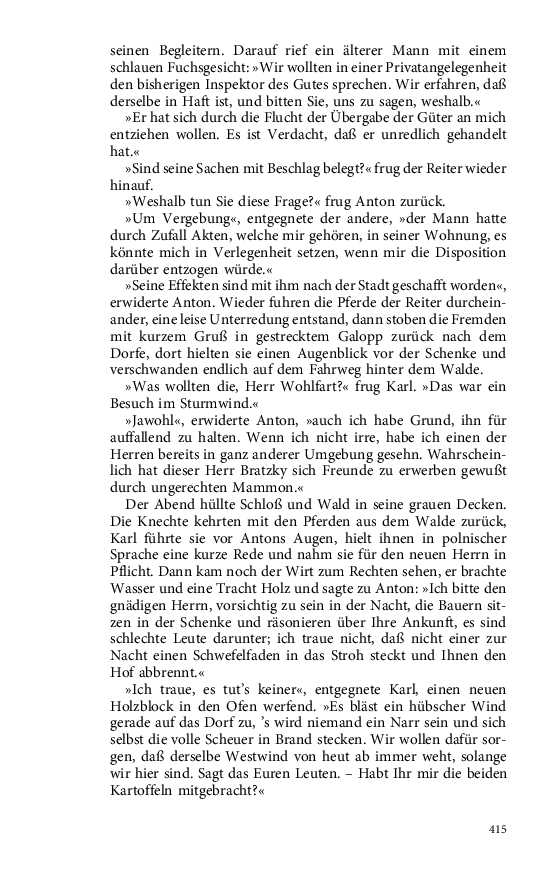 seinen Begleitern. Darauf rief ein älterer Mann mit einem schlauen Fuchsgesicht: »Wir wollten in einer Privatangelegenheit den bisherigen Inspektor des Gutes sprechen. Wir erfahren, daß derselbe in Haft ist, und bitten Sie, uns zu sagen, weshalb.«

»Er hat sich durch die Flucht der Übergabe der Güter an mich entziehen wollen. Es ist Verdacht, daß er unredlich gehandelt hat.«

»Sind seine Sachen mit Beschlag belegt?« frug der Reiter wieder hinauf.

»Weshalb tun Sie diese Frage?« frug Anton zurück.

»Um Vergebung«, entgegnete der andere, »der Mann hatte durch Zufall Akten, welche mir gehören, in seiner Wohnung, es könnte mich in Verlegenheit setzen, wenn mir die Disposition darüber entzogen würde.«

»Seine Effekten sind mit ihm nach der Stadt geschafft worden«, erwiderte Anton. Wieder fuhren die Pferde der Reiter durcheinander, eine leise Unterredung entstand, dann stoben die Fremden mit kurzem Gruß in gestrecktem Galopp zurück nach dem Dorfe, dort hielten sie einen Augenblick vor der Schenke und verschwanden endlich auf dem Fahrweg hinter dem Walde.

»Was wollten die, Herr Wohlfart?« frug Karl. »Das war ein Besuch im Sturmwind.«

»Jawohl«, erwiderte Anton, »auch ich habe Grund, ihn für auffallend zu halten. Wenn ich nicht irre, habe ich einen der Herren bereits in ganz anderer Umgebung gesehn. Wahrscheinlich hat dieser Herr Bratzky sich Freunde zu erwerben gewußt durch ungerechten Mammon.«

Der Abend hüllte Schloß und Wald in seine grauen Decken. Die Knechte kehrten mit den Pferden aus dem Walde zurück, Karl führte sie vor Antons Augen, hielt ihnen in polnischer Sprache eine kurze Rede und nahm sie für den neuen Herrn in Pflicht. Dann kam noch der Wirt zum Rechten sehen, er brachte Wasser und eine Tracht Holz und sagte zu Anton: »Ich bitte den gnädigen Herrn, vorsichtig zu sein in der Nacht, die Bauern sitzen in der Schenke und räsonieren über Ihre Ankunft, es sind schlechte Leute darunter; ich traue nicht, daß nicht einer zur Nacht einen Schwefelfaden in das Stroh steckt und Ihnen den Hof abbrennt.«

»Ich traue, es tut's keiner«, entgegnete Karl, einen neuen Holzblock in den Ofen werfend. »Es bläst ein hübscher Wind gerade auf das Dorf zu, 's wird niemand ein Narr sein und sich selbst die volle Scheuer in Brand stecken. Wir wollen dafür sorgen, daß derselbe Westwind von heut ab immer weht, solange wir hier sind. Sagt das Euren Leuten. – Habt Ihr mir die beiden Kartoffeln mitgebracht?«

415